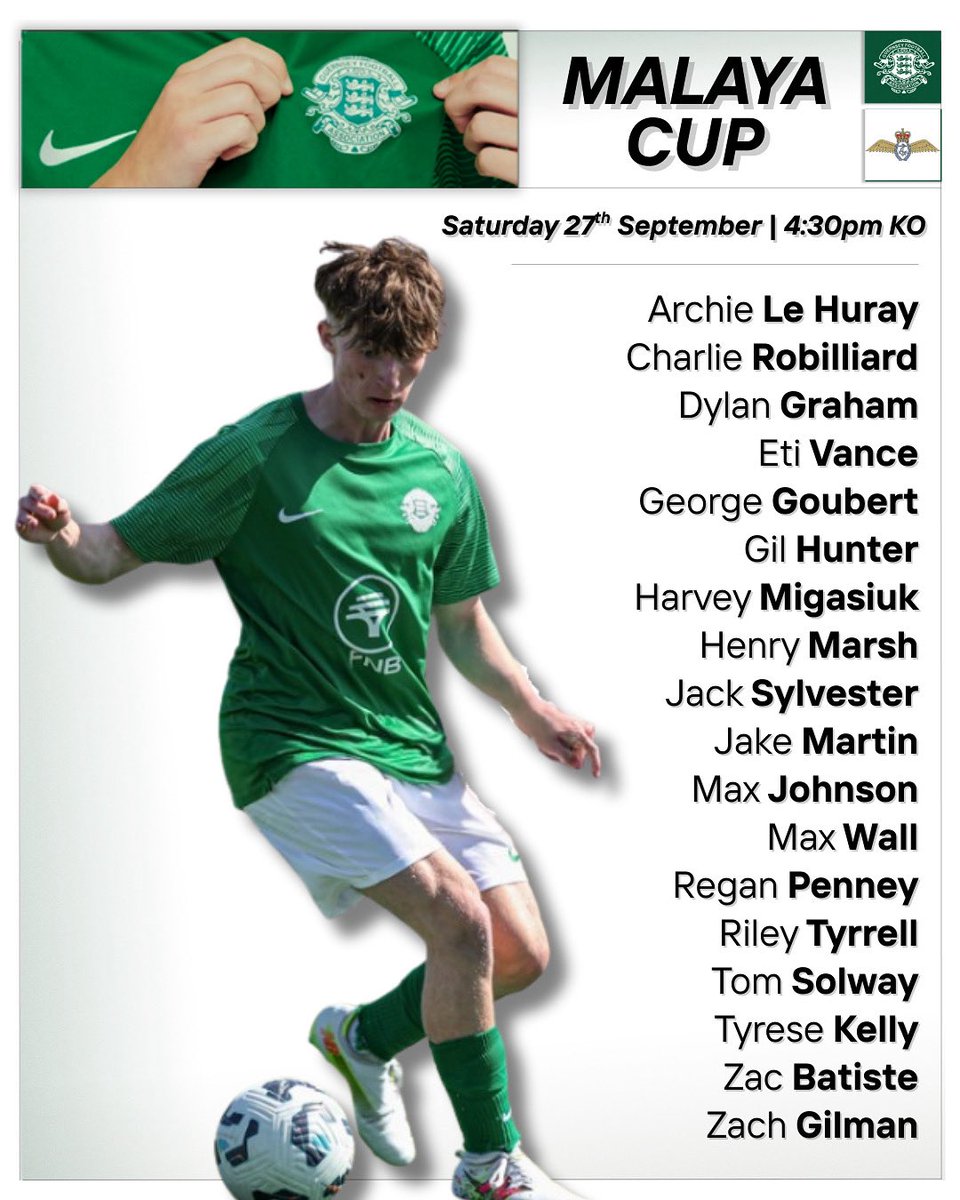 MALAYA CUP

Saturday 27$^{th}$ September | 4:30pm KO

Archie Le Huray
Charlie Robilliard
Dylan Graham
Eti Vance
George Goubert
Gil Hunter
Harvey Migasiuk
Henry Marsh
Jack Sylvester
Jake Martin
Max Johnson
Max Wall
Regan Penney
Riley Tyrrell
Tom Solway
Tyrese Kelly
Zac Batiste
Zach Gilman

FNB